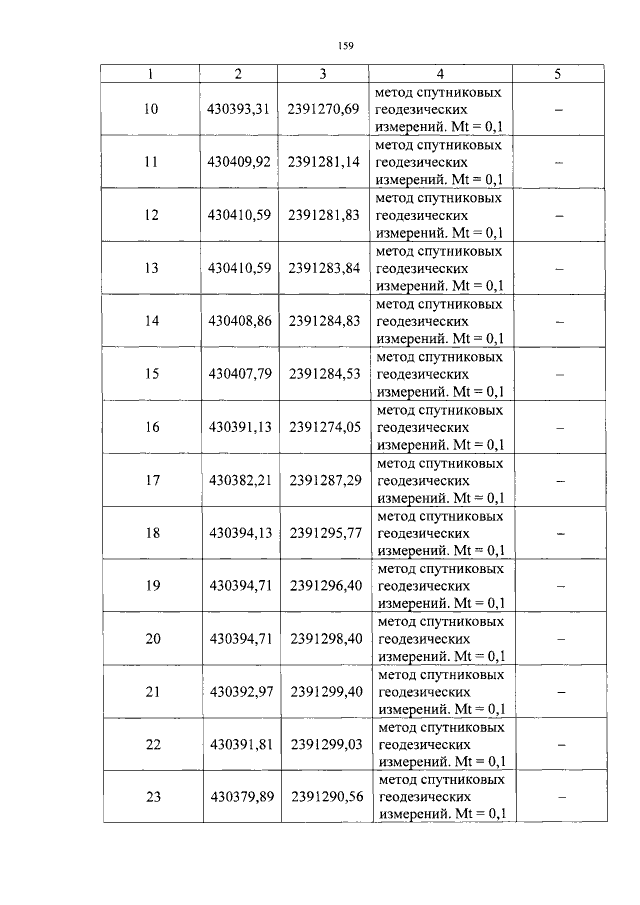 159

| 1 | 2 | 3 | 4 | 5 |
|---|---|---|---|---|
| 10 | 430393,31 | 2391270,69 | метод спутниковых геодезических измерений. Mt = 0,1 | – |
| 11 | 430409,92 | 2391281,14 | метод спутниковых геодезических измерений. Mt = 0,1 | – |
| 12 | 430410,59 | 2391281,83 | метод спутниковых геодезических измерений. Mt = 0,1 | – |
| 13 | 430410,59 | 2391283,84 | метод спутниковых геодезических измерений. Mt = 0,1 | – |
| 14 | 430408,86 | 2391284,83 | метод спутниковых геодезических измерений. Mt = 0,1 | – |
| 15 | 430407,79 | 2391284,53 | метод спутниковых геодезических измерений. Mt = 0,1 | – |
| 16 | 430391,13 | 2391274,05 | метод спутниковых геодезических измерений. Mt = 0,1 | – |
| 17 | 430382,21 | 2391287,29 | метод спутниковых геодезических измерений. Mt = 0,1 | – |
| 18 | 430394,13 | 2391295,77 | метод спутниковых геодезических измерений. Mt = 0,1 | – |
| 19 | 430394,71 | 2391296,40 | метод спутниковых геодезических измерений. Mt = 0,1 | – |
| 20 | 430394,71 | 2391298,40 | метод спутниковых геодезических измерений. Mt = 0,1 | – |
| 21 | 430392,97 | 2391299,40 | метод спутниковых геодезических измерений. Mt = 0,1 | – |
| 22 | 430391,81 | 2391299,03 | метод спутниковых геодезических измерений. Mt = 0,1 | – |
| 23 | 430379,89 | 2391290,56 | метод спутниковых геодезических измерений. Mt = 0,1 | – |